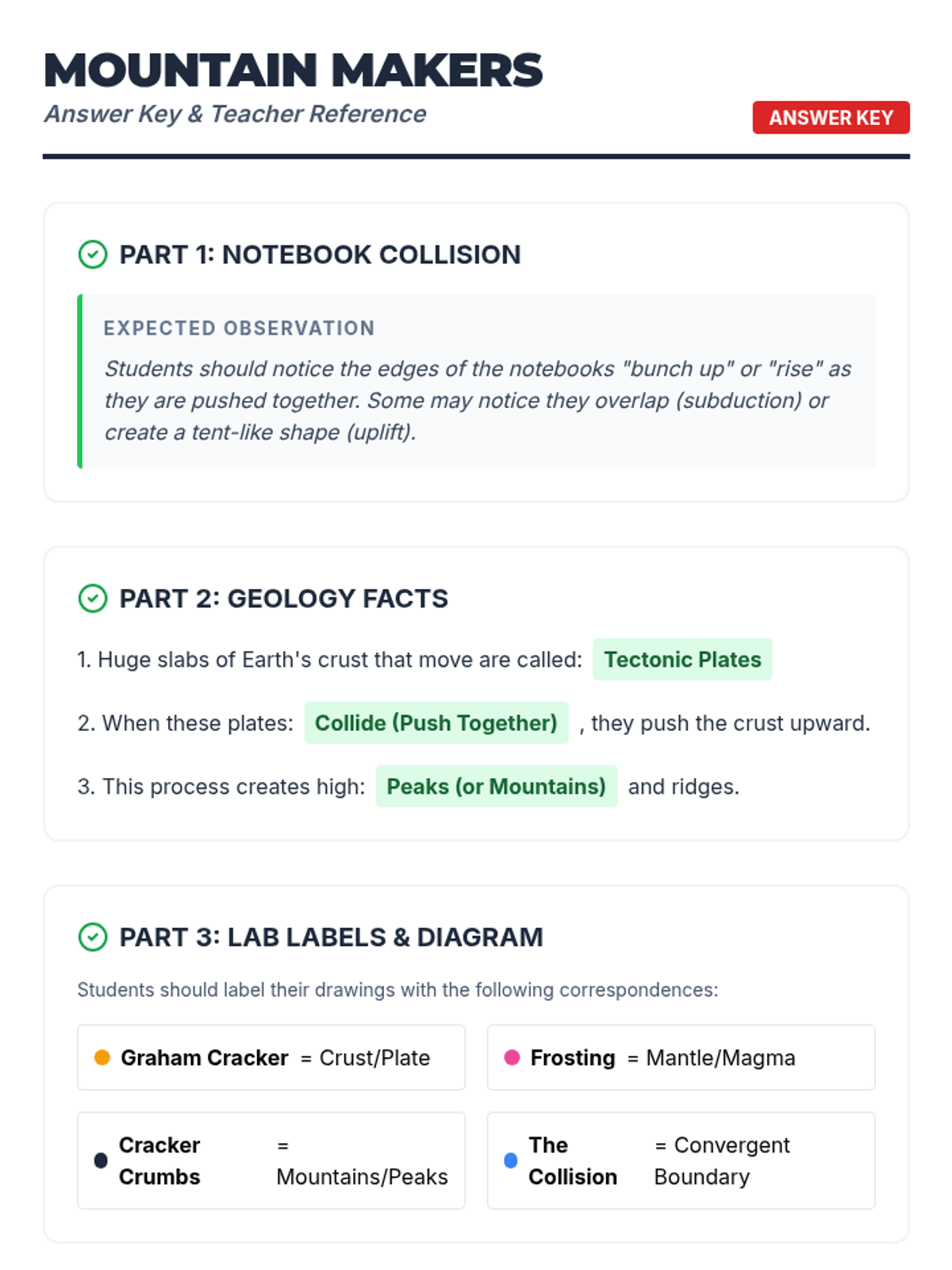 MOUNTAIN MAKERS

Answer Key & Teacher Reference

ANSWER KEY

PART 1: NOTEBOOK COLLISION

EXPECTED OBSERVATION

Students should notice the edges of the notebooks "bunch up" or "rise" as they are pushed together. Some may notice they overlap (subduction) or create a tent-like shape (uplift).

PART 2: GEOLOGY FACTS

1. Huge slabs of Earth's crust that move are called: Tectonic Plates

2. When these plates: Collide (Push Together) , they push the crust upward.

3. This process creates high: Peaks (or Mountains) and ridges.

PART 3: LAB LABELS & DIAGRAM

Students should label their drawings with the following correspondences:

• Graham Cracker = Crust/Plate

• Frosting = Mantle/Magma

• Cracker Crumbs = Mountains/Peaks

• The Collision = Convergent Boundary